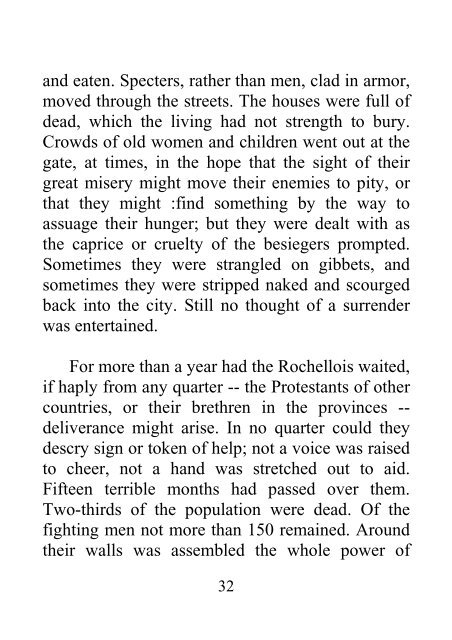 and eaten. Specters, rather than men, clad in armor, moved through the streets. The houses were full of dead, which the living had not strength to bury. Crowds of old women and children went out at the gate, at times, in the hope that the sight of their great misery might move their enemies to pity, or that they might :find something by the way to assuage their hunger; but they were dealt with as the caprice or cruelty of the besiegers prompted. Sometimes they were strangled on gibbets, and sometimes they were stripped naked and scourged back into the city. Still no thought of a surrender was entertained.

For more than a year had the Rochellois waited, if haply from any quarter -- the Protestants of other countries, or their brethren in the provinces -- deliverance might arise. In no quarter could they descry sign or token of help; not a voice was raised to cheer, not a hand was stretched out to aid. Fifteen terrible months had passed over them. Two-thirds of the population were dead. Of the fighting men not more than 150 remained. Around their walls was assembled the whole power of

32